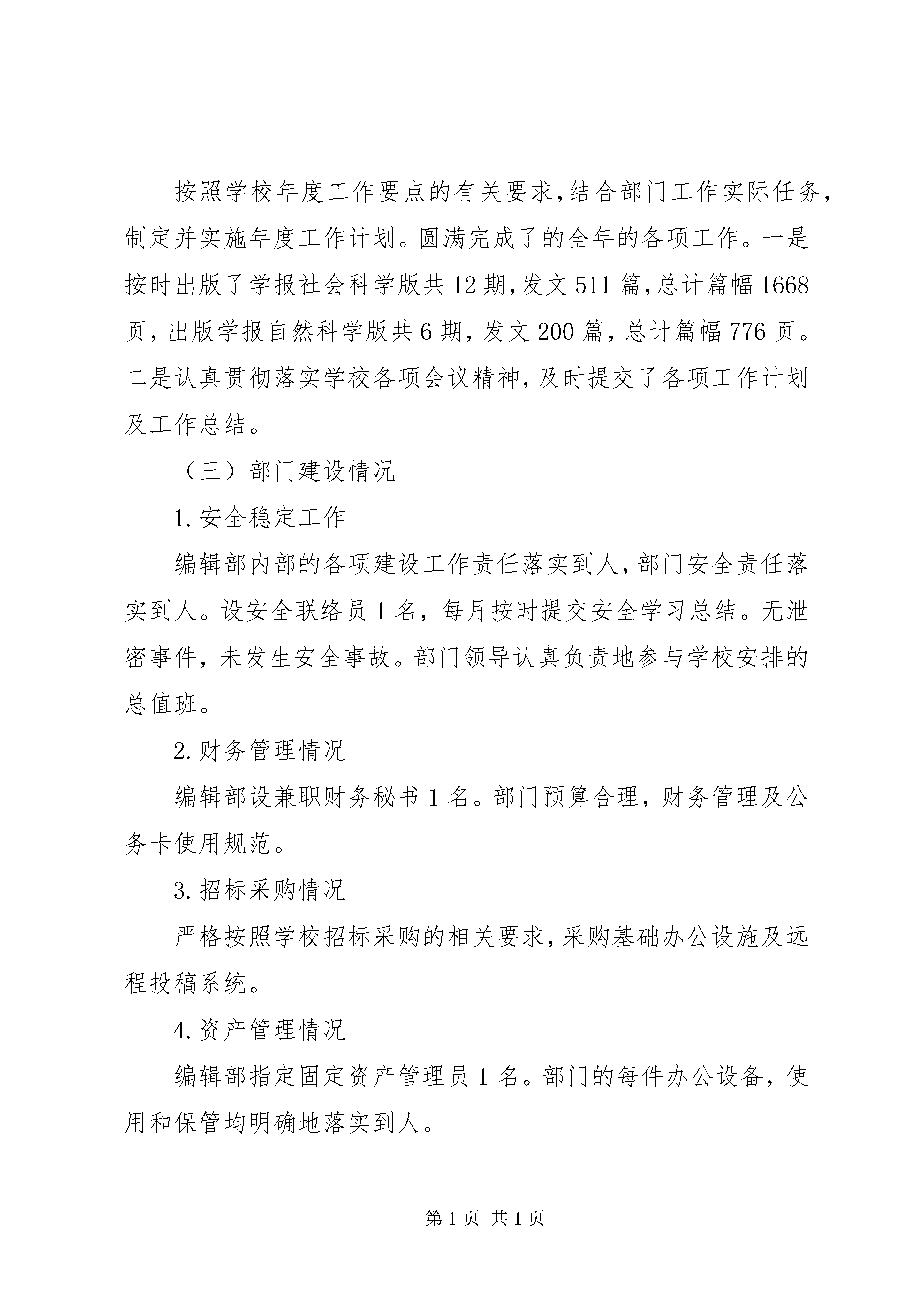 按照学校年度工作要点的有关要求，结合部门工作实际任务，制定并实施年度工作计划。圆满完成了的全年的各项工作。一是按时出版了学报社会科学版共12期，发文511篇，总计篇幅1668页，出版学报自然科学版共6期，发文200篇，总计篇幅776页。二是认真贯彻落实学校各项会议精神，及时提交了各项工作计划及工作总结。

（三）部门建设情况

1.安全稳定工作

编辑部内部的各项建设工作责任落实到人，部门安全责任落实到人。设安全联络员1名，每月按时提交安全学习总结。无泄密事件，未发生安全事故。部门领导认真负责地参与学校安排的总值班。

2.财务管理情况

编辑部设兼职财务秘书1名。部门预算合理，财务管理及公务卡使用规范。

3.招标采购情况

严格按照学校招标采购的相关要求，采购基础办公设施及远程投稿系统。

4.资产管理情况

编辑部指定固定资产管理员1名。部门的每件办公设备，使用和保管均明确地落实到人。

第1页 共1页